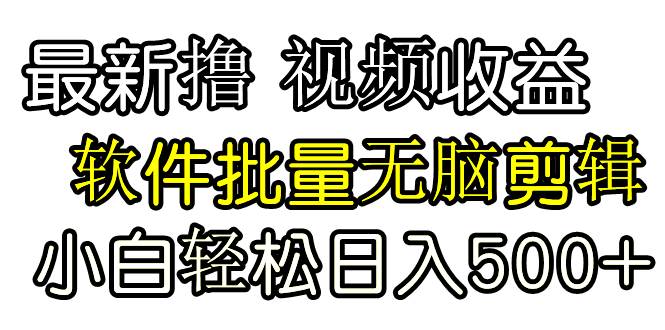 最新撸 视频收益
软件批量无脑剪辑
小白轻松日入500+